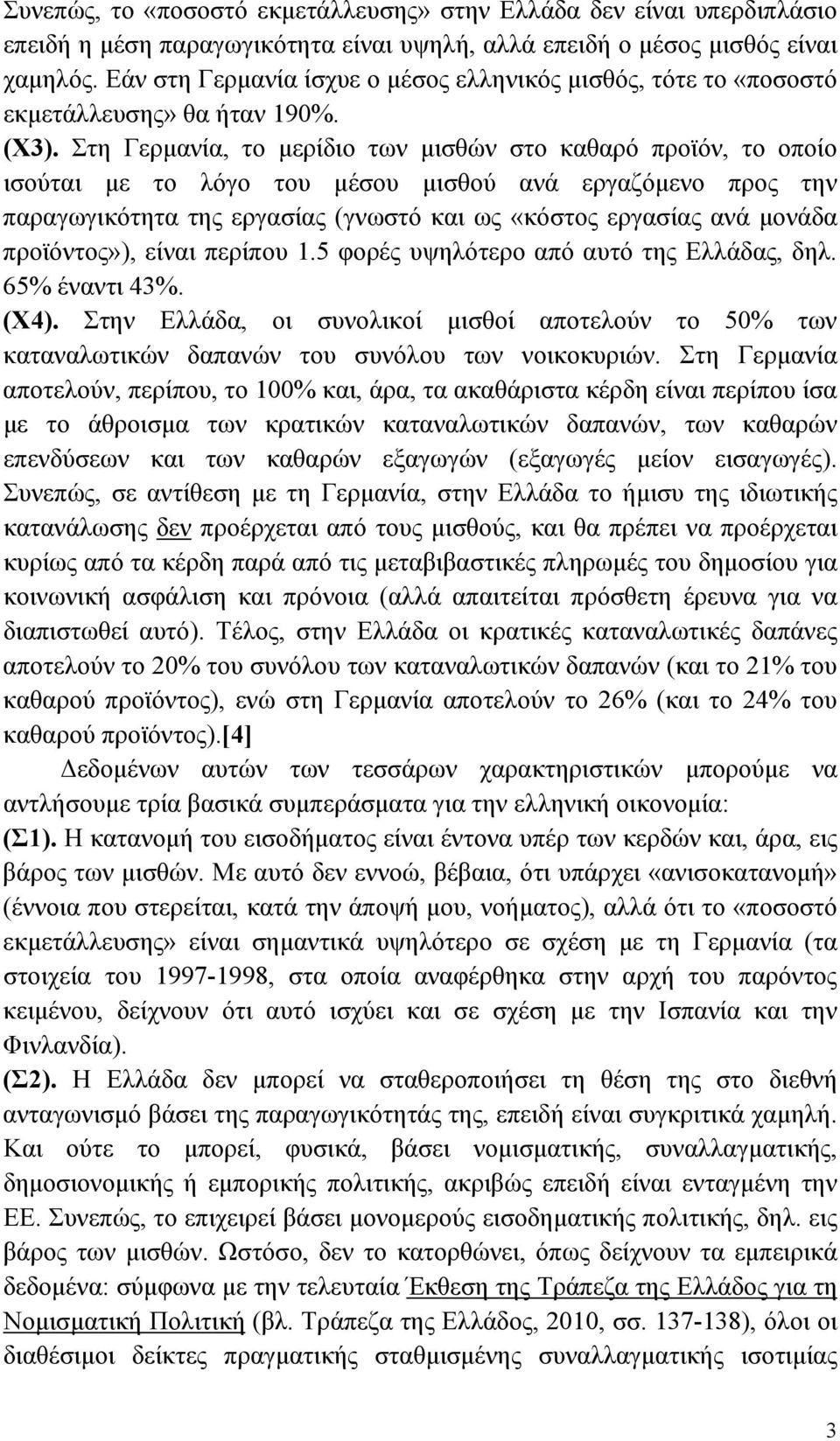 Συνεπώς, το «ποσοστό εκμετάλλευσης» στην Ελλάδα δεν είναι υπερδιπλάσιο επειδή η μέση παραγωγικότητα είναι υψηλή, αλλά επειδή ο μέσος μισθός είναι χαμηλός. Εάν στη Γερμανία ίσχυε ο μέσος ελληνικός μισθός, τότε το «ποσοστό εκμετάλλευσης» θα ήταν 190%.

(Χ3). Στη Γερμανία, το μερίδιο των μισθών στο καθαρό προϊόν, το οποίο ισούται με το λόγο του μέσου μισθού ανά εργαζόμενο προς την παραγωγικότητα της εργασίας (γνωστό και ως «κόστος εργασίας ανά μονάδα προϊόντος»), είναι περίπου 1.5 φορές υψηλότερο από αυτό της Ελλάδας, δηλ. 65% έναντι 43%.

(Χ4). Στην Ελλάδα, οι συνολικοί μισθοί αποτελούν το 50% των καταναλωτικών δαπανών του συνόλου των νοικοκυριών. Στη Γερμανία αποτελούν, περίπου, το 100% και, άρα, τα ακαθάριστα κέρδη είναι περίπου ίσα με το άθροισμα των κρατικών καταναλωτικών δαπανών, των καθαρών επενδύσεων και των καθαρών εξαγωγών (εξαγωγές μείον εισαγωγές). Συνεπώς, σε αντίθεση με τη Γερμανία, στην Ελλάδα το ήμισυ της ιδιωτικής κατανάλωσης δεν προέρχεται από τους μισθούς, και θα πρέπει να προέρχεται κυρίως από τα κέρδη παρά από τις μεταβιβαστικές πληρωμές του δημοσίου για κοινωνική ασφάλιση και πρόνοια (αλλά απαιτείται πρόσθετη έρευνα για να διαπιστωθεί αυτό). Τέλος, στην Ελλάδα οι κρατικές καταναλωτικές δαπάνες αποτελούν το 20% του συνόλου των καταναλωτικών δαπανών (και το 21% του καθαρού προϊόντος), ενώ στη Γερμανία αποτελούν το 26% (και το 24% του καθαρού προϊόντος).[4]

Δεδομένων αυτών των τεσσάρων χαρακτηριστικών μπορούμε να αντλήσουμε τρία βασικά συμπεράσματα για την ελληνική οικονομία:

(Σ1). Η κατανομή του εισοδήματος είναι έντονα υπέρ των κερδών και, άρα, εις βάρος των μισθών. Με αυτό δεν εννοώ, βέβαια, ότι υπάρχει «ανισοκατανομή» (έννοια που στερείται, κατά την άποψή μου, νοήματος), αλλά ότι το «ποσοστό εκμετάλλευσης» είναι σημαντικά υψηλότερο σε σχέση με τη Γερμανία (τα στοιχεία του 1997-1998, στα οποία αναφέρθηκα στην αρχή του παρόντος κειμένου, δείχνουν ότι αυτό ισχύει και σε σχέση με την Ισπανία και την Φινλανδία).

(Σ2). Η Ελλάδα δεν μπορεί να σταθεροποιήσει τη θέση της στο διεθνή ανταγωνισμό βάσει της παραγωγικότητάς της, επειδή είναι συγκριτικά χαμηλή. Και ούτε το μπορεί, φυσικά, βάσει νομισματικής, συναλλαγματικής, δημοσιονομικής ή εμπορικής πολιτικής, ακριβώς επειδή είναι ενταγμένη την ΕΕ. Συνεπώς, το επιχειρεί βάσει μονομερούς εισοδηματικής πολιτικής, δηλ. εις βάρος των μισθών. Ωστόσο, δεν το κατορθώνει, όπως δείχνουν τα εμπειρικά δεδομένα: σύμφωνα με την τελευταία Έκθεση της Τράπεζα της Ελλάδος για τη Νομισματική Πολιτική (βλ. Τράπεζα της Ελλάδος, 2010, σσ. 137-138), όλοι οι διαθέσιμοι δείκτες πραγματικής σταθμισμένης συναλλαγματικής ισοτιμίας

3